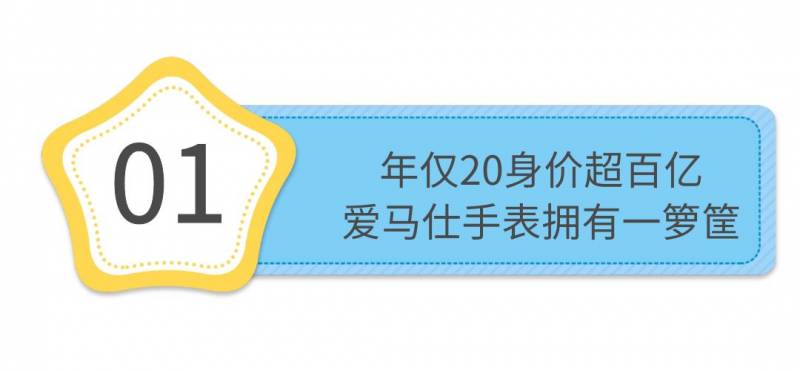 01

年仅20身价超百亿
爱马仕手表拥有一箩筐